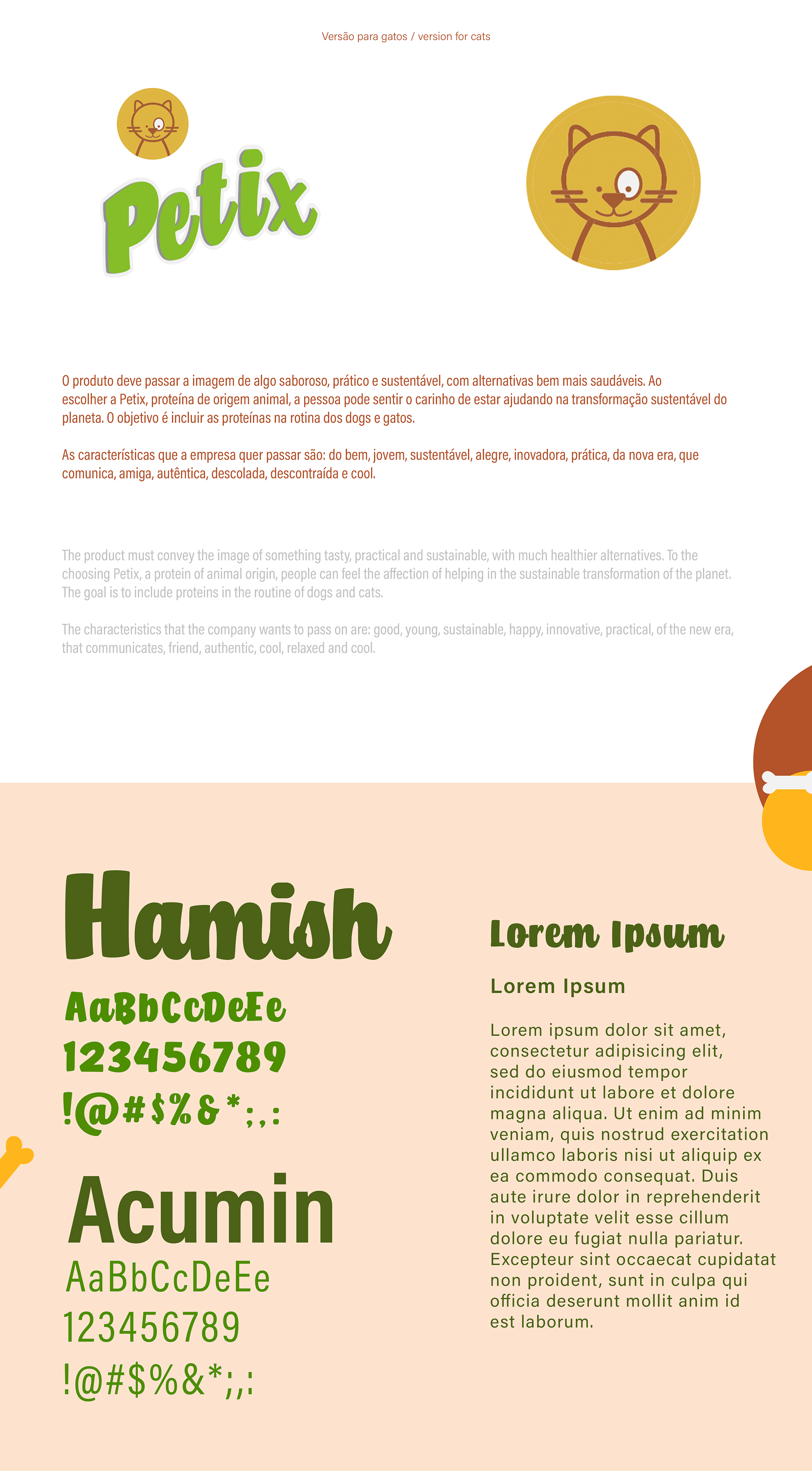 Versão para gatos / version for cats

Petix

O produto deve passar a imagem de algo saboroso, prático e sustentável, com alternativas bem mais saudáveis. Ao escolher a Petix, proteína de origem animal, a pessoa pode sentir o carinho de estar ajudando na transformação sustentável do planeta. O objetivo é incluir as proteínas na rotina dos dogs e gatos.

As características que a empresa quer passar são: do bem, jovem, sustentável, alegre, inovadora, prática, da nova era, que comunica, amiga, autêntica, descolada, descontraída e cool.

The product must convey the image of something tasty, practical and sustainable, with much healthier alternatives. To the choosing Petix, a protein of animal origin, people can feel the affection of helping in the sustainable transformation of the planet. The goal is to include proteins in the routine of dogs and cats.

The characteristics that the company wants to pass on are: good, young, sustainable, happy, innovative, practical, of the new era, that communicates, friend, authentic, cool, relaxed and cool.

Hamish
AaBbCcDeEe
123456789
!@#$%&*;,:

Acumin
AaBbCcDeEe
123456789
!@#$%&*;,:

Lorem Ipsum

Lorem Ipsum

Lorem ipsum dolor sit amet, consectetur adipisicing elit, sed do eiusmod tempor incididunt ut labore et dolore magna aliqua. Ut enim ad minim veniam, quis nostrud exercitation ullamco laboris nisi ut aliquip ex ea commodo consequat. Duis aute irure dolor in reprehenderit in voluptate velit esse cillum dolore eu fugiat nulla pariatur. Excepteur sint occaecat cupidatat non proident, sunt in culpa qui officia deserunt mollit anim id est laborum.